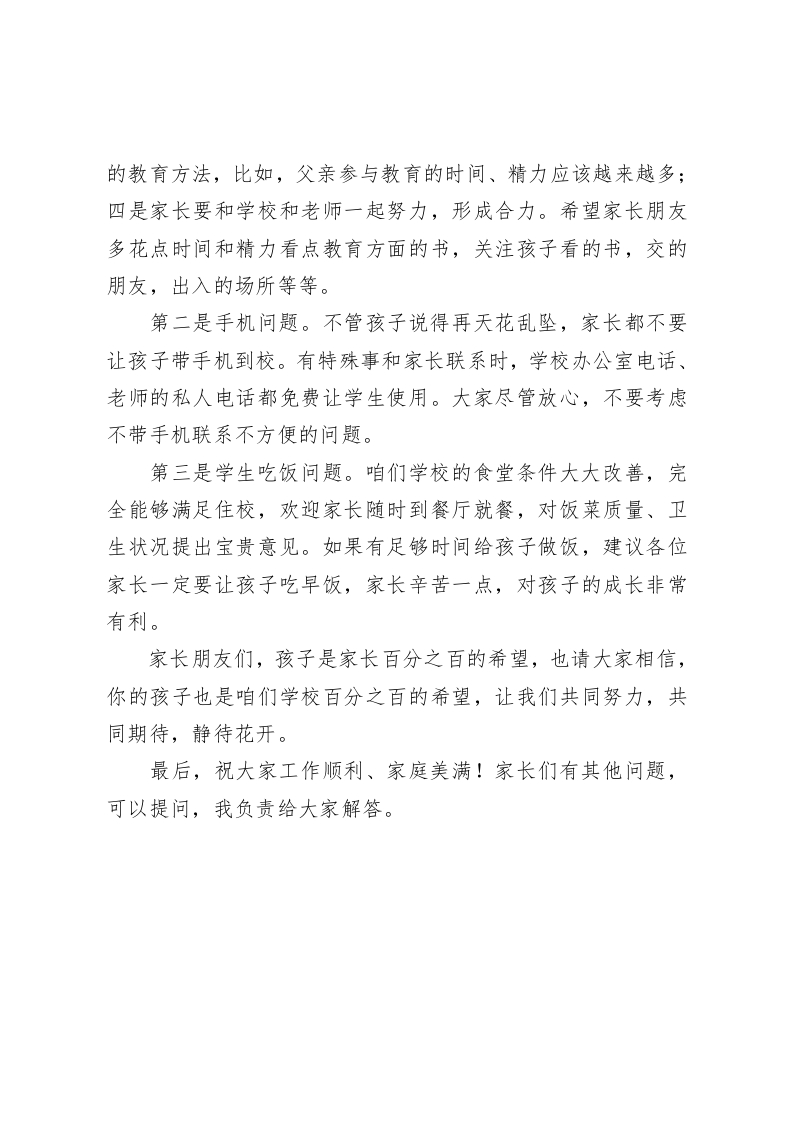 的教育方法，比如，父亲参与教育的时间、精力应该越来越多；四是家长要和学校和老师一起努力，形成合力。希望家长朋友多花点时间和精力看点教育方面的书，关注孩子看的书，交的朋友，出入的场所等等。

第二是手机问题。不管孩子说得再天花乱坠，家长都不要让孩子带手机到校。有特殊事和家长联系时，学校办公室电话、老师的私人电话都免费让学生使用。大家尽管放心，不要考虑不带手机联系不方便的问题。

第三是学生吃饭问题。咱们学校的食堂条件大大改善，完全能够满足住校，欢迎家长随时到餐厅就餐，对饭菜质量、卫生状况提出宝贵意见。如果有足够时间给孩子做饭，建议各位家长一定要让孩子吃早饭，家长辛苦一点，对孩子的成长非常有利。

家长朋友们，孩子是家长百分之百的希望，也请大家相信，你的孩子也是咱们学校百分之百的希望，让我们共同努力，共同期待，静待花开。

最后，祝大家工作顺利、家庭美满！家长们有其他问题，可以提问，我负责给大家解答。